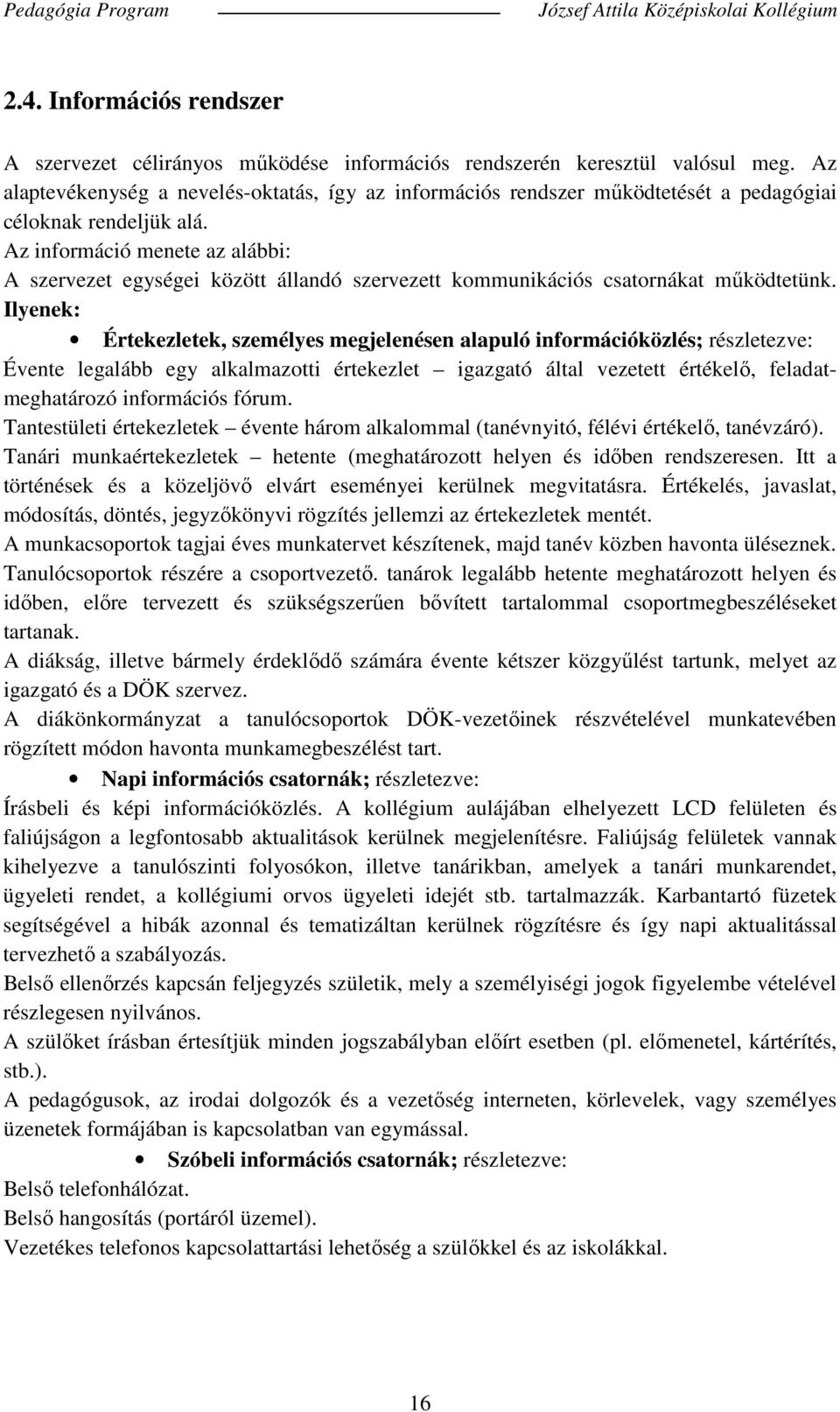 Pedagógia Program József Attila Középiskolai Kollégium

2.4. Információs rendszer

A szervezet célirányos működése információs rendszerén keresztül valósul meg. Az alaptevékenység a nevelés-oktatás, így az információs rendszer működtetését a pedagógiai céloknak rendeljük alá.
Az információ menete az alábbi:
A szervezet egységei között állandó szervezett kommunikációs csatornákat működtetünk.
Ilyenek:

• Értekezletek, személyes megjelenésen alapuló információközlés; részletezve:

Évente legalább egy alkalmazotti értekezlet – igazgató által vezetett értékelő, feladatmeghatározó információs fórum.
Tantestületi értekezletek – évente három alkalommal (tanévnyitó, félévi értékelő, tanévzáró).
Tanári munkaértekezletek – hetente (meghatározott helyen és időben rendszeresen. Itt a történések és a közeljövő elvárt eseményei kerülnek megvitatásra. Értékelés, javaslat, módosítás, döntés, jegyzőkönyvi rögzítés jellemzi az értekezletek mentét.
A munkacsoportok tagjai éves munkatervet készítenek, majd tanév közben havonta üléseznek.
Tanulócsoportok részére a csoportvezető. tanárok legalább hetente meghatározott helyen és időben, előre tervezett és szükségszerűen bővített tartalommal csoportmegbeszéléseket tartanak.
A diákság, illetve bármely érdeklődő számára évente kétszer közgyűlést tartunk, melyet az igazgató és a DÖK szervez.
A diákönkormányzat a tanulócsoportok DÖK-vezetőinek részvételével munkatevében rögzített módon havonta munkamegbeszélést tart.

• Napi információs csatornák; részletezve:

Írásbeli és képi információközlés. A kollégium aulájában elhelyezett LCD felületen és faliújságon a legfontosabb aktualitások kerülnek megjelenítésre. Faliújság felületek vannak kihelyezve a tanulószinti folyosókon, illetve tanárikban, amelyek a tanári munkarendet, ügyeleti rendet, a kollégiumi orvos ügyeleti idejét stb. tartalmazzák. Karbantartó füzetek segítségével a hibák azonnal és tematizáltan kerülnek rögzítésre és így napi aktualitással tervezhető a szabályozás.
Belső ellenőrzés kapcsán feljegyzés születik, mely a személyiségi jogok figyelembe vételével részlegesen nyilvános.
A szülőket írásban értesítjük minden jogszabályban előírt esetben (pl. előmenetel, kártérítés, stb.).
A pedagógusok, az irodai dolgozók és a vezetőség interneten, körlevelek, vagy személyes üzenetek formájában is kapcsolatban van egymással.

• Szóbeli információs csatornák; részletezve:

Belső telefonhálózat.
Belső hangosítás (portáról üzemel).
Vezetékes telefonos kapcsolattartási lehetőség a szülőkkel és az iskolákkal.

16